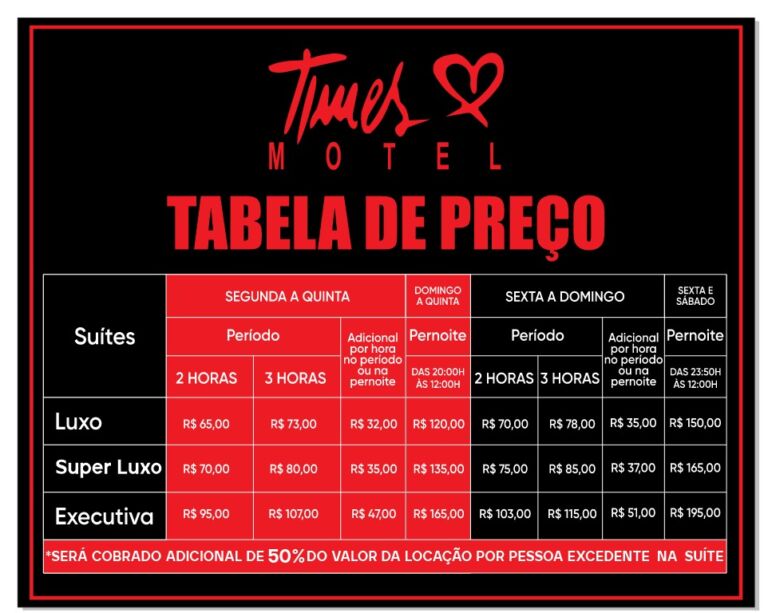 Times
MOTEL
TABELA DE PREÇO

| Suítes | SEGUNDA A QUINTA | | | DOMINGO A QUINTA | SEXTA A DOMINGO | | | SEXTA E SÁBADO |
|---|---|---|---|---|---|---|---|---|
| | Período | | Adicional por hora no período ou na pernoite | Pernoite | Período | | Adicional por hora no período ou na pernoite | Pernoite |
| | 2 HORAS | 3 HORAS | | DAS 20:00H ÀS 12:00H | 2 HORAS | 3 HORAS | | DAS 23:50H ÀS 12:00H |
| Luxo | R$ 65,00 | R$ 73,00 | R$ 32,00 | R$ 120,00 | R$ 70,00 | R$ 78,00 | R$ 35,00 | R$ 150,00 |
| Super Luxo | R$ 70,00 | R$ 80,00 | R$ 35,00 | R$ 135,00 | R$ 75,00 | R$ 85,00 | R$ 37,00 | R$ 165,00 |
| Executiva | R$ 95,00 | R$ 107,00 | R$ 47,00 | R$ 165,00 | R$ 103,00 | R$ 115,00 | R$ 51,00 | R$ 195,00 |

*SERÁ COBRADO ADICIONAL DE 50% DO VALOR DA LOCAÇÃO POR PESSOA EXCEDENTE NA SUÍTE